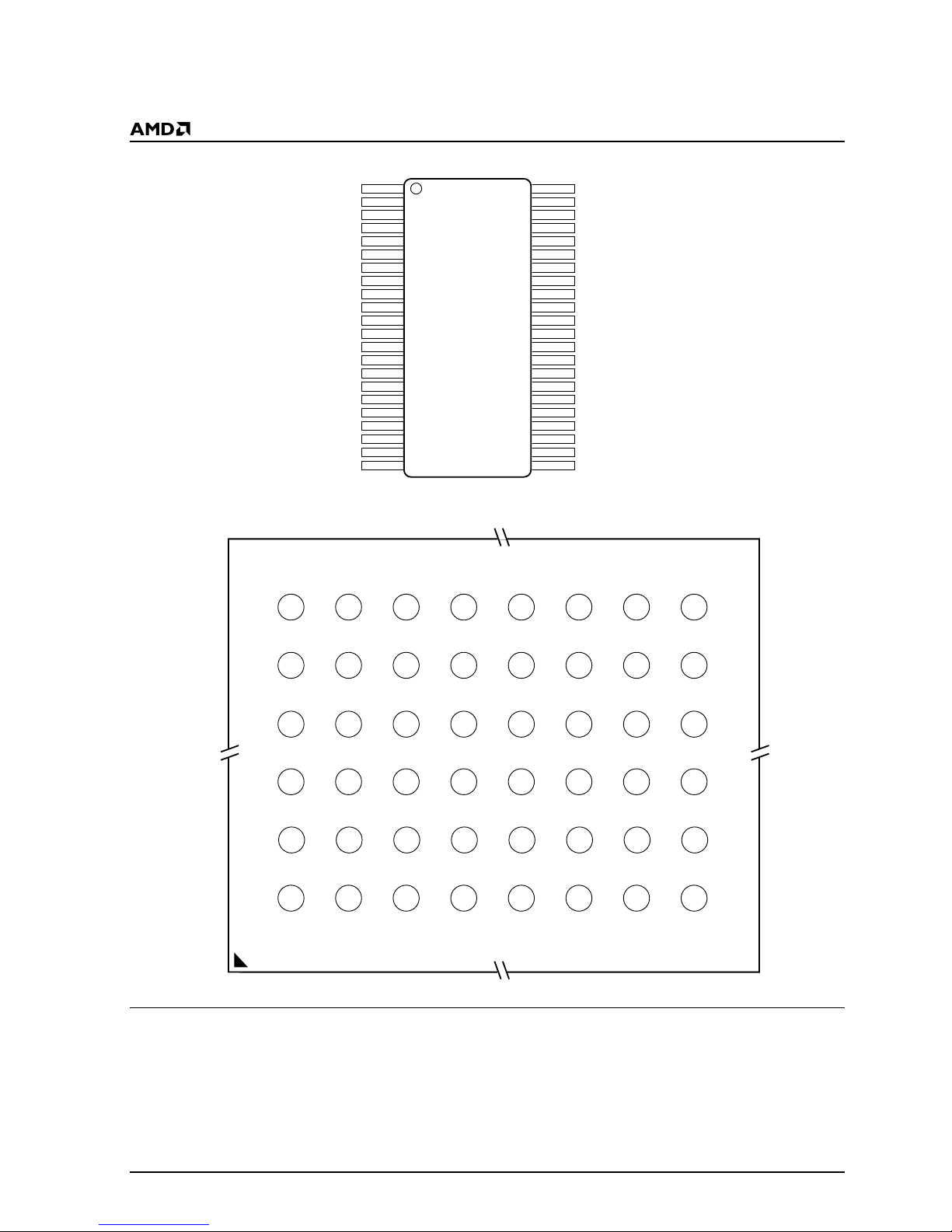 AMD